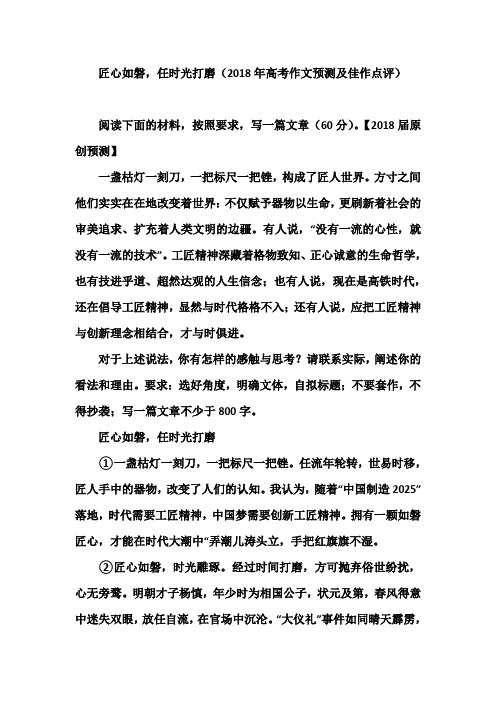 匠心如磐，任时光打磨（2018年高考作文预测及佳作点评）

阅读下面的材料，按照要求，写一篇文章（60分）。【2018届原创预测】

一盏枯灯一刻刀，一把标尺一把锉，构成了匠人世界。方寸之间他们实实在在地改变着世界：不仅赋予器物以生命，更刷新着社会的审美追求、扩充着人类文明的边疆。有人说，“没有一流的心性，就没有一流的技术”。工匠精神深藏着格物致知、正心诚意的生命哲学，也有技进乎道、超然达观的人生信念；也有人说，现在是高铁时代，还在倡导工匠精神，显然与时代格格不入；还有人说，应把工匠精神与创新理念相结合，才与时俱进。

对于上述说法，你有怎样的感触与思考？请联系实际，阐述你的看法和理由。要求：选好角度，明确文体，自拟标题；不要套作，不得抄袭；写一篇文章不少于800字。

匠心如磐，任时光打磨

①一盏枯灯一刻刀，一把标尺一把锉。任流年轮转，世易时移，匠人手中的器物，改变了人们的认知。我认为，随着“中国制造2025”落地，时代需要工匠精神，中国梦需要创新工匠精神。拥有一颗如磐匠心，才能在时代大潮中“弄潮儿涛头立，手把红旗旗不湿。

②匠心如磐，时光雕琢。经过时间打磨，方可抛弃俗世纷扰，心无旁骛。明朝才子杨慎，年少时为相国公子，状元及第，春风得意中迷失双眼，放任自流，在官场中沉沦。“大仪礼”事件如同晴天霹雳，